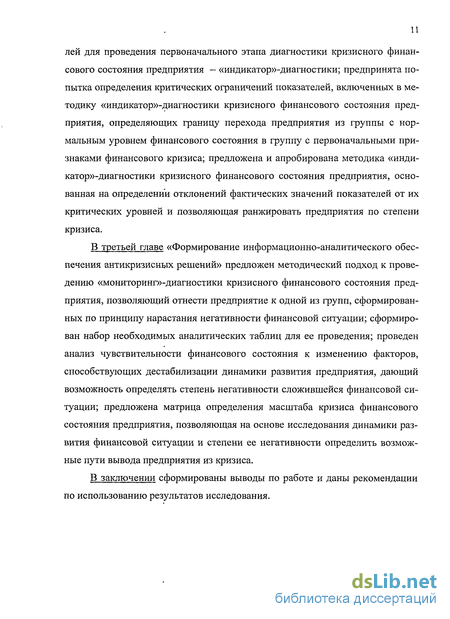 11

лей для проведения первоначального этапа диагностики кризисного финансового состояния предприятия – «индикатор»-диагностики; предпринята попытка определения критических ограничений показателей, включенных в методику «индикатор»-диагностики кризисного финансового состояния предприятия, определяющих границу перехода предприятия из группы с нормальным уровнем финансового состояния в группу с первоначальными признаками финансового кризиса; предложена и апробирована методика «индикатор»-диагностики кризисного финансового состояния предприятия, основанная на определении отклонений фактических значений показателей от их критических уровней и позволяющая ранжировать предприятия по степени кризиса.

В третьей главе «Формирование информационно-аналитического обеспечения антикризисных решений» предложен методический подход к проведению «мониторинг»-диагностики кризисного финансового состояния предприятия, позволяющий отнести предприятие к одной из групп, сформированных по принципу нарастания негативности финансовой ситуации; сформирован набор необходимых аналитических таблиц для ее проведения; проведен анализ чувствительности финансового состояния к изменению факторов, способствующих дестабилизации динамики развития предприятия, дающий возможность определять степень негативности сложившейся финансовой ситуации; предложена матрица определения масштаба кризиса финансового состояния предприятия, позволяющая на основе исследования динамики развития финансовой ситуации и степени ее негативности определить возможные пути вывода предприятия из кризиса.

В заключении сформированы выводы по работе и даны рекомендации по использованию результатов исследования.

dsLib.net
библиотека диссертаций